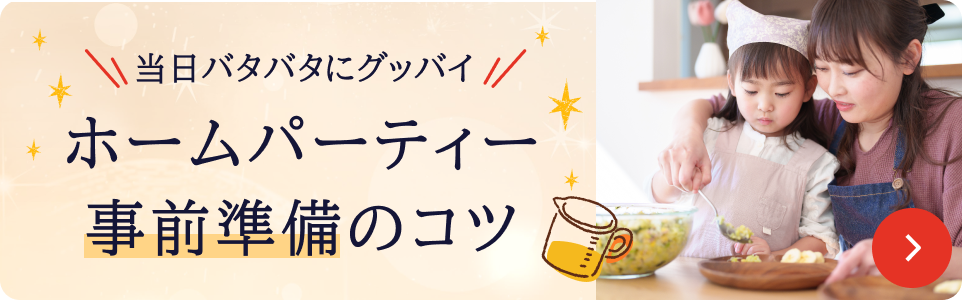 当日バタバタにグッバイ

ホームパーティー
事前準備のコツ